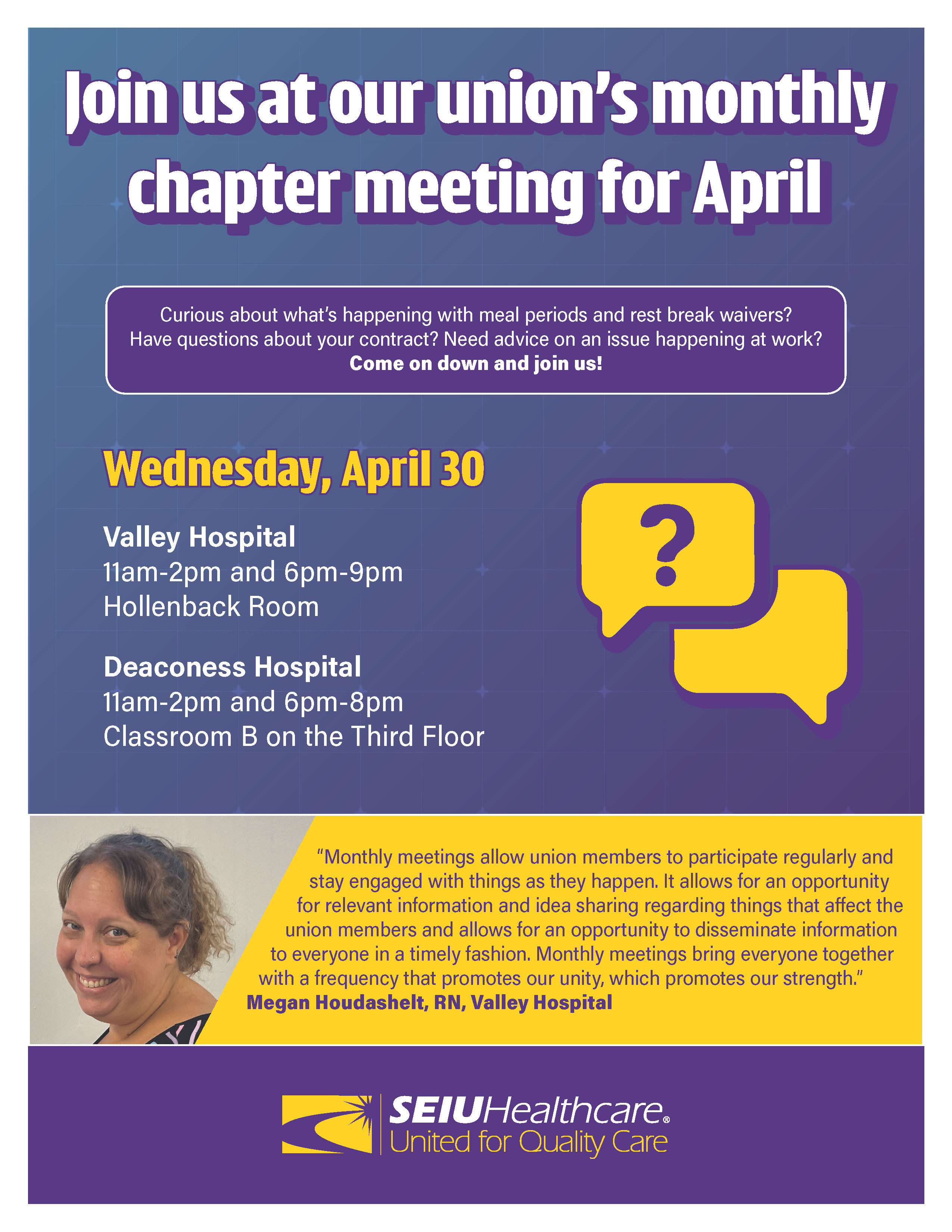 Join us at our union's monthly chapter meeting for April

Curious about what's happening with meal periods and rest break waivers? Have questions about your contract? Need advice on an issue happening at work? Come on down and join us!

Wednesday, April 30

Valley Hospital
11am-2pm and 6pm-9pm
Hollenback Room

Deaconess Hospital
11am-2pm and 6pm-8pm
Classroom B on the Third Floor

?

"Monthly meetings allow union members to participate regularly and stay engaged with things as they happen. It allows for an opportunity for relevant information and idea sharing regarding things that affect the union members and allows for an opportunity to disseminate information to everyone in a timely fashion. Monthly meetings bring everyone together with a frequency that promotes our unity, which promotes our strength."
Megan Houdashelt, RN, Valley Hospital

SEIUHealthcare®
United for Quality Care